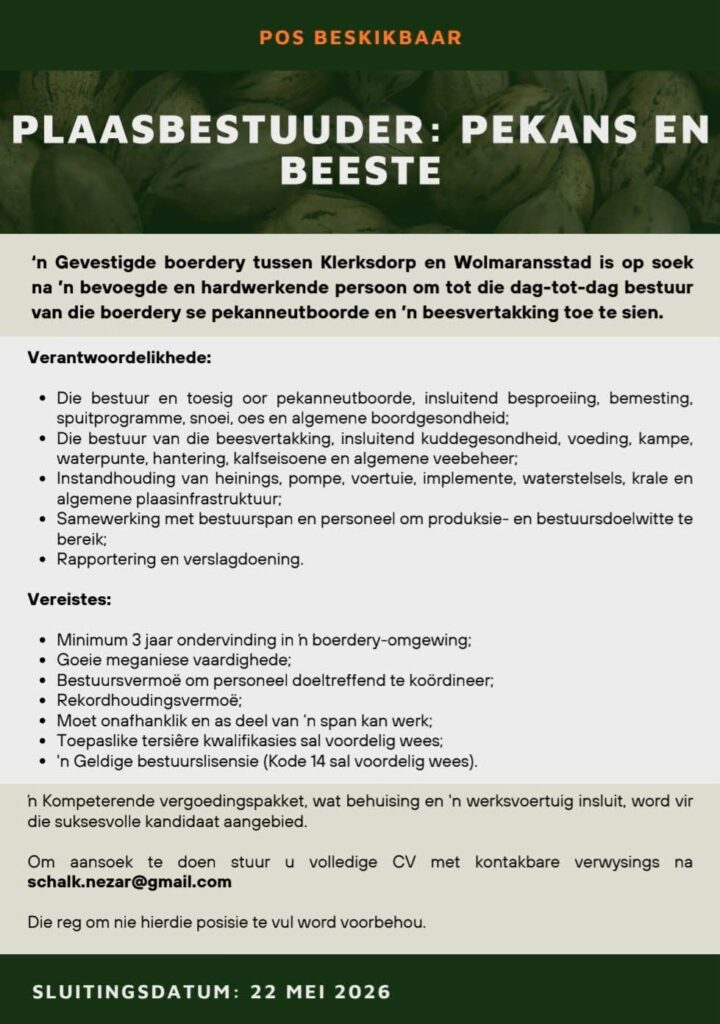 POS BESKIKBAAR

PLAASBESTUUDER: PEKANS EN BEESTE

'n Gevestigde boerdery tussen Klerksdorp en Wolmaransstad is op soek na 'n bevoegde en hardwerkende persoon om tot die dag-tot-dag bestuur van die boerdery se pekanneutboorde en 'n beesvertakking toe te sien.

Verantwoordelikhede:

• Die bestuur en toesig oor pekanneutboorde, insluitend besproeiing, bemesting, spuitprogramme, snoei, oes en algemene boordgesondheid;
• Die bestuur van die beesvertakking, insluitend kuddegesondheid, voeding, kampe, waterpunte, hantering, kalfseisoene en algemene veebeheer;
• Instandhouding van heinings, pompe, voertuie, implemente, waterstelsels, krale en algemene plaasinfrastruktuur;
• Samewerking met bestuurspan en personeel om produksie- en bestuursdoelwitte te bereik;
• Rapportering en verslagdoening.

Vereistes:

• Minimum 3 jaar ondervinding in 'n boerdery-omgewing;
• Goeie meganiese vaardighede;
• Bestuursvermoë om personeel doeltreffend te koördineer;
• Rekordhoudingsvermoë;
• Moet onafhanklik en as deel van 'n span kan werk;
• Toepaslike tersiêre kwalifikasies sal voordelig wees;
• 'n Geldige bestuurslisensie (Kode 14 sal voordelig wees).

'n Kompeterende vergoedingspakket, wat behuising en 'n werksvoertuig insluit, word vir die suksesvolle kandidaat aangebied.

Om aansoek te doen stuur u volledige CV met kontakbare verwysings na schalk.nezar@gmail.com

Die reg om nie hierdie posisie te vul word voorbehou.

SLUITINGSDATUM: 22 MEI 2026